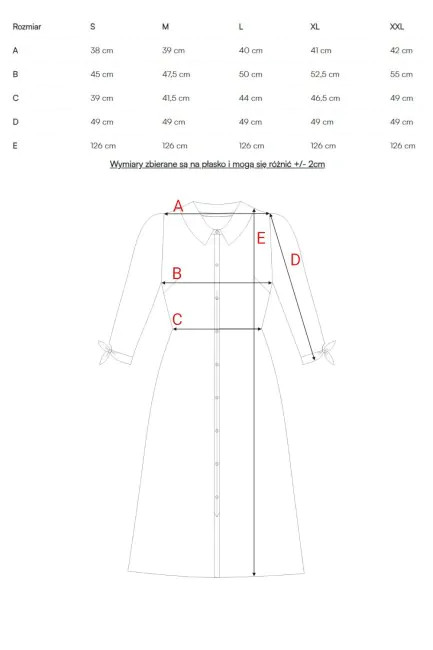 | Rozmiar | S | M | L | XL | XXL |
|---|---|---|---|---|---|
| A | 38 cm | 39 cm | 40 cm | 41 cm | 42 cm |
| B | 45 cm | 47,5 cm | 50 cm | 52,5 cm | 55 cm |
| C | 39 cm | 41,5 cm | 44 cm | 46.5 cm | 49 cm |
| D | 49 cm | 49 cm | 49 cm | 49 cm | 49 cm |
| E | 126 cm | 126 cm | 126 cm | 126 cm | 126 cm |

Wymiary zbierane sa na płasko i moga się różnić +/- 2cm

A
E
D
B
C